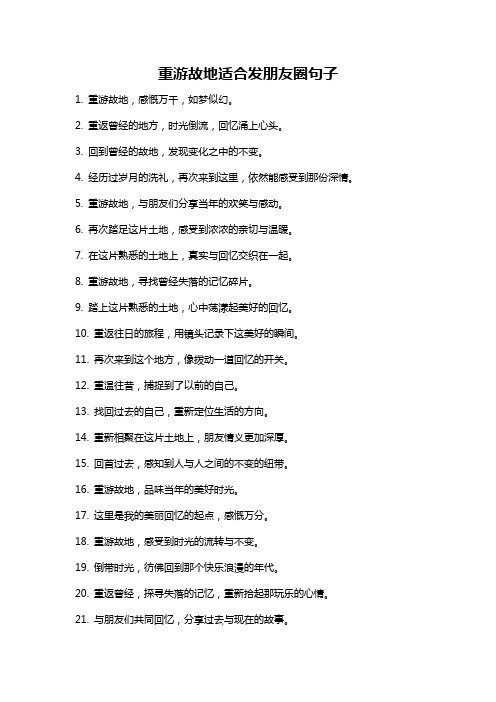 重游故地适合发朋友圈句子

1. 重游故地，感慨万千，如梦似幻。

2. 重返曾经的地方，时光倒流，回忆涌上心头。

3. 回到曾经的故地，发现变化之中的不变。

4. 经历过岁月的洗礼，再次来到这里，依然能感受到那份深情。

5. 重游故地，与朋友们分享当年的欢笑与感动。

6. 再次踏足这片土地，感受到浓浓的亲切与温暖。

7. 在这片熟悉的土地上，真实与回忆交织在一起。

8. 重游故地，寻找曾经失落的记忆碎片。

9. 踏上这片熟悉的土地，心中荡漾起美好的回忆。

10. 重返往日的旅程，用镜头记录下这美好的瞬间。

11. 再次来到这个地方，像拨动一道回忆的开关。

12. 重温往昔，捕捉到了以前的自己。

13. 找回过去的自己，重新定位生活的方向。

14. 重新相聚在这片土地上，朋友情义更加深厚。

15. 回首过去，感知到人与人之间的不变的纽带。

16. 重游故地，品味当年的美好时光。

17. 这里是我的美丽回忆的起点，感慨万分。

18. 重游故地，感受到时光的流转与不变。

19. 倒带时光，彷佛回到那个快乐浪漫的年代。

20. 重返曾经，探寻失落的记忆，重新拾起那玩乐的心情。

21. 与朋友们共同回忆，分享过去与现在的故事。